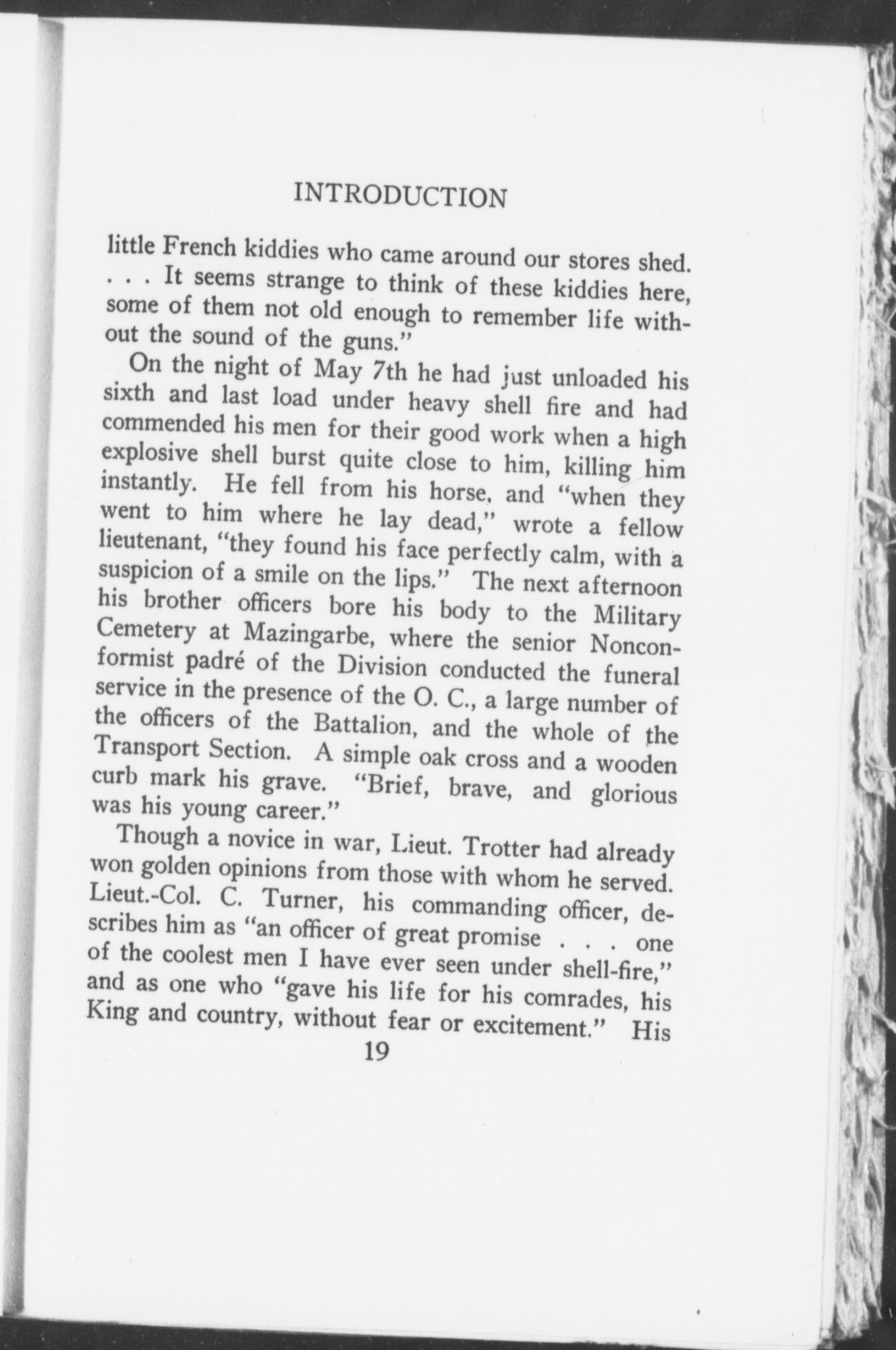 INTRODUCTION

little French kiddies who came around our stores shed. . . . It seems strange to think of these kiddies here, some of them not old enough to remember life without the sound of the guns."

On the night of May 7th he had just unloaded his sixth and last load under heavy shell fire and had commended his men for their good work when a high explosive shell burst quite close to him, killing him instantly. He fell from his horse, and "when they went to him where he lay dead," wrote a fellow lieutenant, "they found his face perfectly calm, with a suspicion of a smile on the lips." The next afternoon his brother officers bore his body to the Military Cemetery at Mazingarbe, where the senior Nonconformist padré of the Division conducted the funeral service in the presence of the O. C., a large number of the officers of the Battalion, and the whole of the Transport Section. A simple oak cross and a wooden curb mark his grave. "Brief, brave, and glorious was his young career."

Though a novice in war, Lieut. Trotter had already won golden opinions from those with whom he served. Lieut.-Col. C. Turner, his commanding officer, describes him as "an officer of great promise . . . one of the coolest men I have ever seen under shell-fire," and as one who "gave his life for his comrades, his King and country, without fear or excitement." His

19